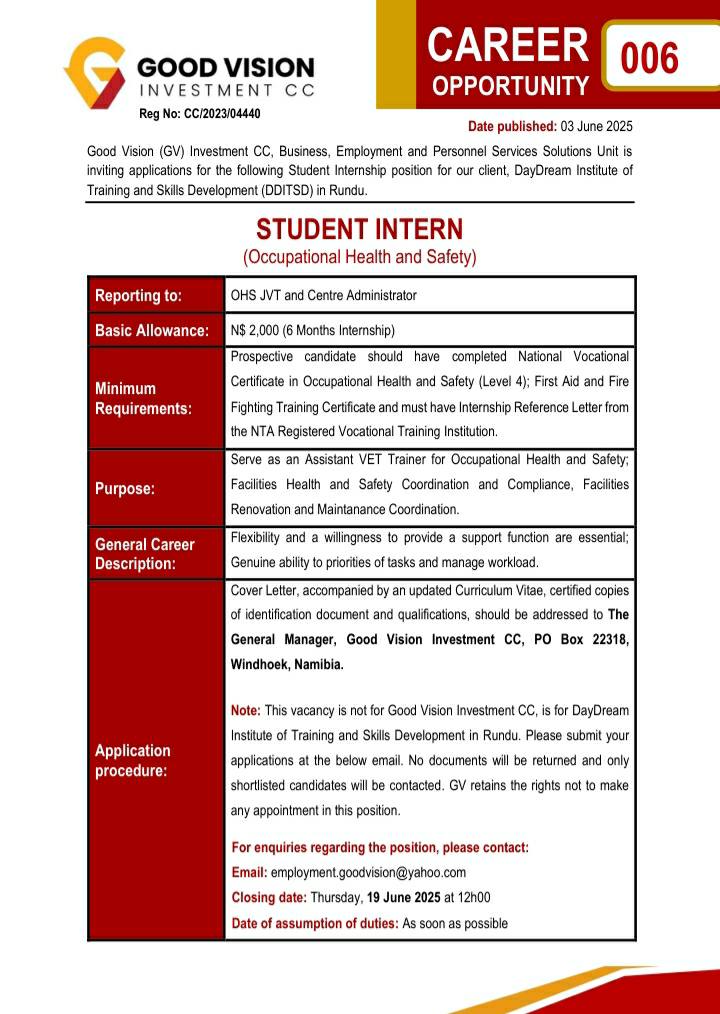 GOOD VISION
INVESTMENT CC
Reg No: CC/2023/04440

CAREER
OPPORTUNITY
006

Date published: 03 June 2025

Good Vision (GV) Investment CC, Business, Employment and Personnel Services Solutions Unit is inviting applications for the following Student Internship position for our client, DayDream Institute of Training and Skills Development (DDITSD) in Rundu.

STUDENT INTERN
(Occupational Health and Safety)

| Reporting to: | OHS JVT and Centre Administrator |
|---|---|
| Basic Allowance: | N$ 2,000 (6 Months Internship) |
| Minimum Requirements: | Prospective candidate should have completed National Vocational Certificate in Occupational Health and Safety (Level 4); First Aid and Fire Fighting Training Certificate and must have Internship Reference Letter from the NTA Registered Vocational Training Institution. |
| Purpose: | Serve as an Assistant VET Trainer for Occupational Health and Safety; Facilities Health and Safety Coordination and Compliance, Facilities Renovation and Maintanance Coordination. |
| General Career Description: | Flexibility and a willingness to provide a support function are essential; Genuine ability to priorities of tasks and manage workload. |
| Application procedure: | Cover Letter, accompanied by an updated Curriculum Vitae, certified copies of identification document and qualifications, should be addressed to The General Manager, Good Vision Investment CC, PO Box 22318, Windhoek, Namibia. Note: This vacancy is not for Good Vision Investment CC, is for DayDream Institute of Training and Skills Development in Rundu. Please submit your applications at the below email. No documents will be returned and only shortlisted candidates will be contacted. GV retains the rights not to make any appointment in this position. For enquiries regarding the position, please contact: Email: employment.goodvision@yahoo.com Closing date: Thursday, 19 June 2025 at 12h00 Date of assumption of duties: As soon as possible |